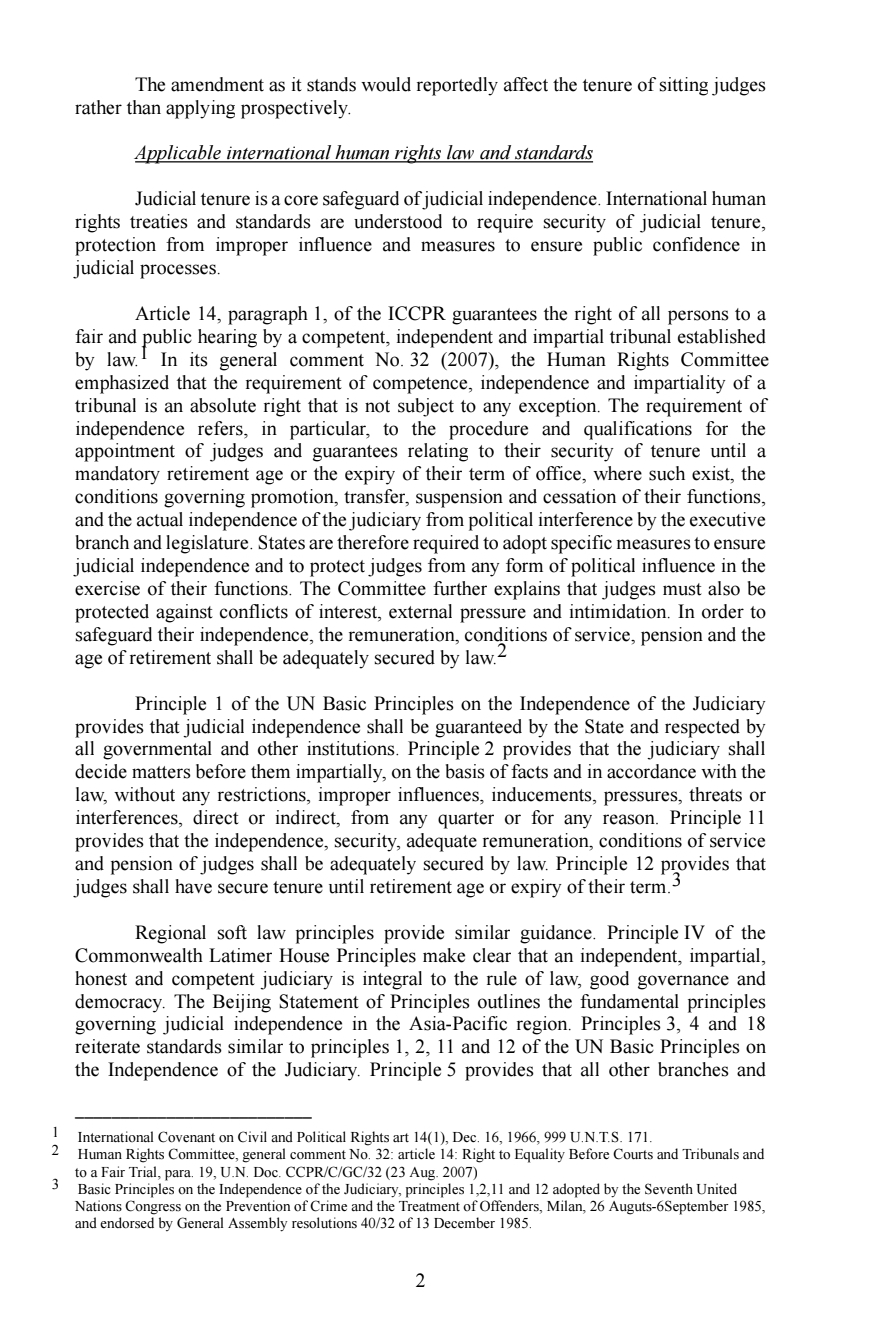 The amendment as it stands would reportedly affect the tenure of sitting judges rather than applying prospectively.

Applicable international human rights law and standards

Judicial tenure is a core safeguard of judicial independence. International human rights treaties and standards are understood to require security of judicial tenure, protection from improper influence and measures to ensure public confidence in judicial processes.

Article 14, paragraph 1, of the ICCPR guarantees the right of all persons to a fair and public hearing by a competent, independent and impartial tribunal established by law.$^1$ In its general comment No. 32 (2007), the Human Rights Committee emphasized that the requirement of competence, independence and impartiality of a tribunal is an absolute right that is not subject to any exception. The requirement of independence refers, in particular, to the procedure and qualifications for the appointment of judges and guarantees relating to their security of tenure until a mandatory retirement age or the expiry of their term of office, where such exist, the conditions governing promotion, transfer, suspension and cessation of their functions, and the actual independence of the judiciary from political interference by the executive branch and legislature. States are therefore required to adopt specific measures to ensure judicial independence and to protect judges from any form of political influence in the exercise of their functions. The Committee further explains that judges must also be protected against conflicts of interest, external pressure and intimidation. In order to safeguard their independence, the remuneration, conditions of service, pension and the age of retirement shall be adequately secured by law.$^2$

Principle 1 of the UN Basic Principles on the Independence of the Judiciary provides that judicial independence shall be guaranteed by the State and respected by all governmental and other institutions. Principle 2 provides that the judiciary shall decide matters before them impartially, on the basis of facts and in accordance with the law, without any restrictions, improper influences, inducements, pressures, threats or interferences, direct or indirect, from any quarter or for any reason. Principle 11 provides that the independence, security, adequate remuneration, conditions of service and pension of judges shall be adequately secured by law. Principle 12 provides that judges shall have secure tenure until retirement age or expiry of their term.$^3$

Regional soft law principles provide similar guidance. Principle IV of the Commonwealth Latimer House Principles make clear that an independent, impartial, honest and competent judiciary is integral to the rule of law, good governance and democracy. The Beijing Statement of Principles outlines the fundamental principles governing judicial independence in the Asia-Pacific region. Principles 3, 4 and 18 reiterate standards similar to principles 1, 2, 11 and 12 of the UN Basic Principles on the Independence of the Judiciary. Principle 5 provides that all other branches and

1 International Covenant on Civil and Political Rights art 14(1), Dec. 16, 1966, 999 U.N.T.S. 171.
2 Human Rights Committee, general comment No. 32: article 14: Right to Equality Before Courts and Tribunals and to a Fair Trial, para. 19, U.N. Doc. CCPR/C/GC/32 (23 Aug. 2007)
3 Basic Principles on the Independence of the Judiciary, principles 1,2,11 and 12 adopted by the Seventh United Nations Congress on the Prevention of Crime and the Treatment of Offenders, Milan, 26 Auguts-6September 1985, and endorsed by General Assembly resolutions 40/32 of 13 December 1985.

2